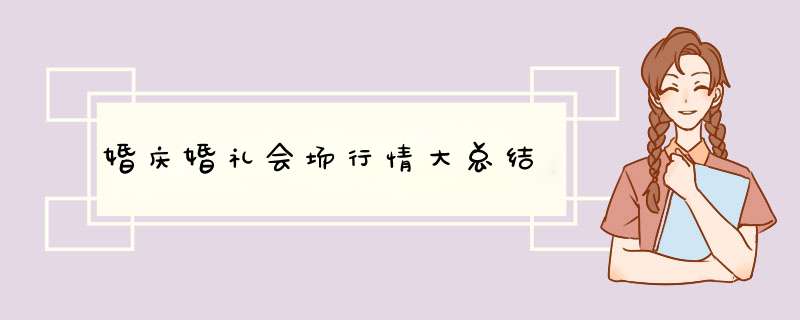 婚庆婚礼会场行情大总结